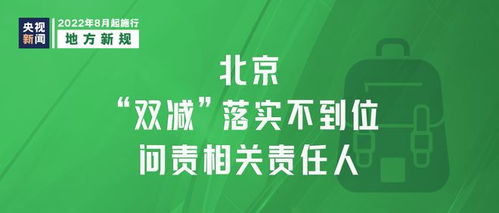 央视新闻

2022年8月起施行
地方新规

北京
“双减”落实不到位
问责相关责任人